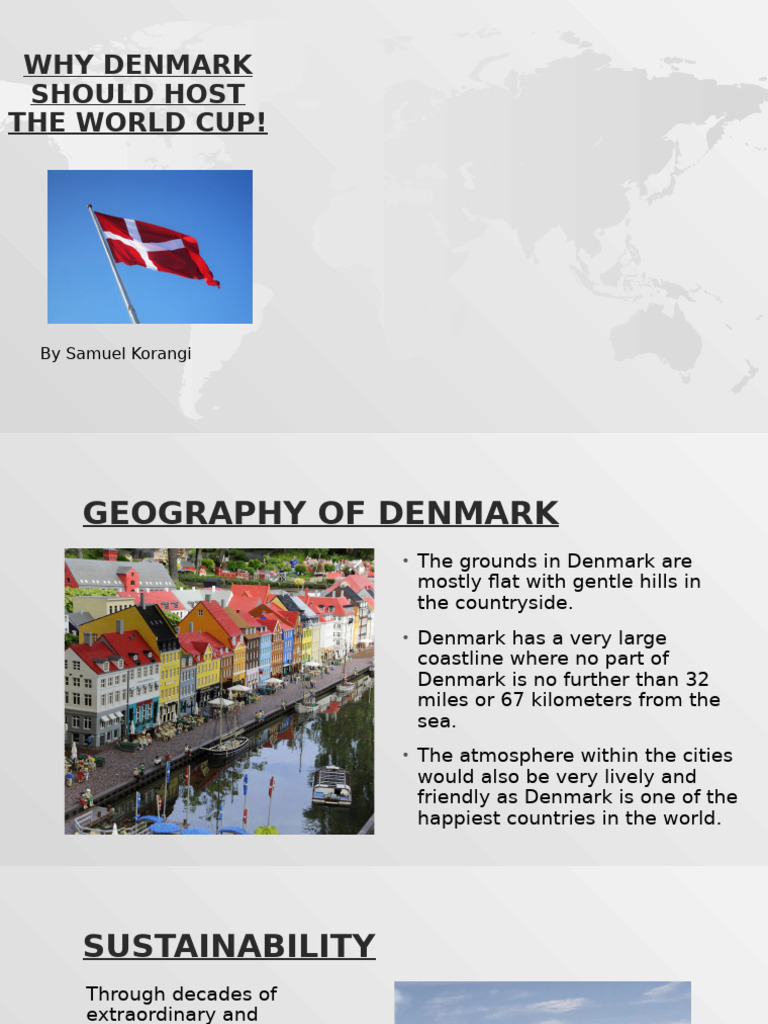 WHY DENMARK SHOULD HOST THE WORLD CUP!

By Samuel Korangi

GEOGRAPHY OF DENMARK

• The grounds in Denmark are mostly flat with gentle hills in the countryside.

• Denmark has a very large coastline where no part of Denmark is no further than 32 miles or 67 kilometers from the sea.

• The atmosphere within the cities would also be very lively and friendly as Denmark is one of the happiest countries in the world.

SUSTAINABILITY

Through decades of extraordinary and